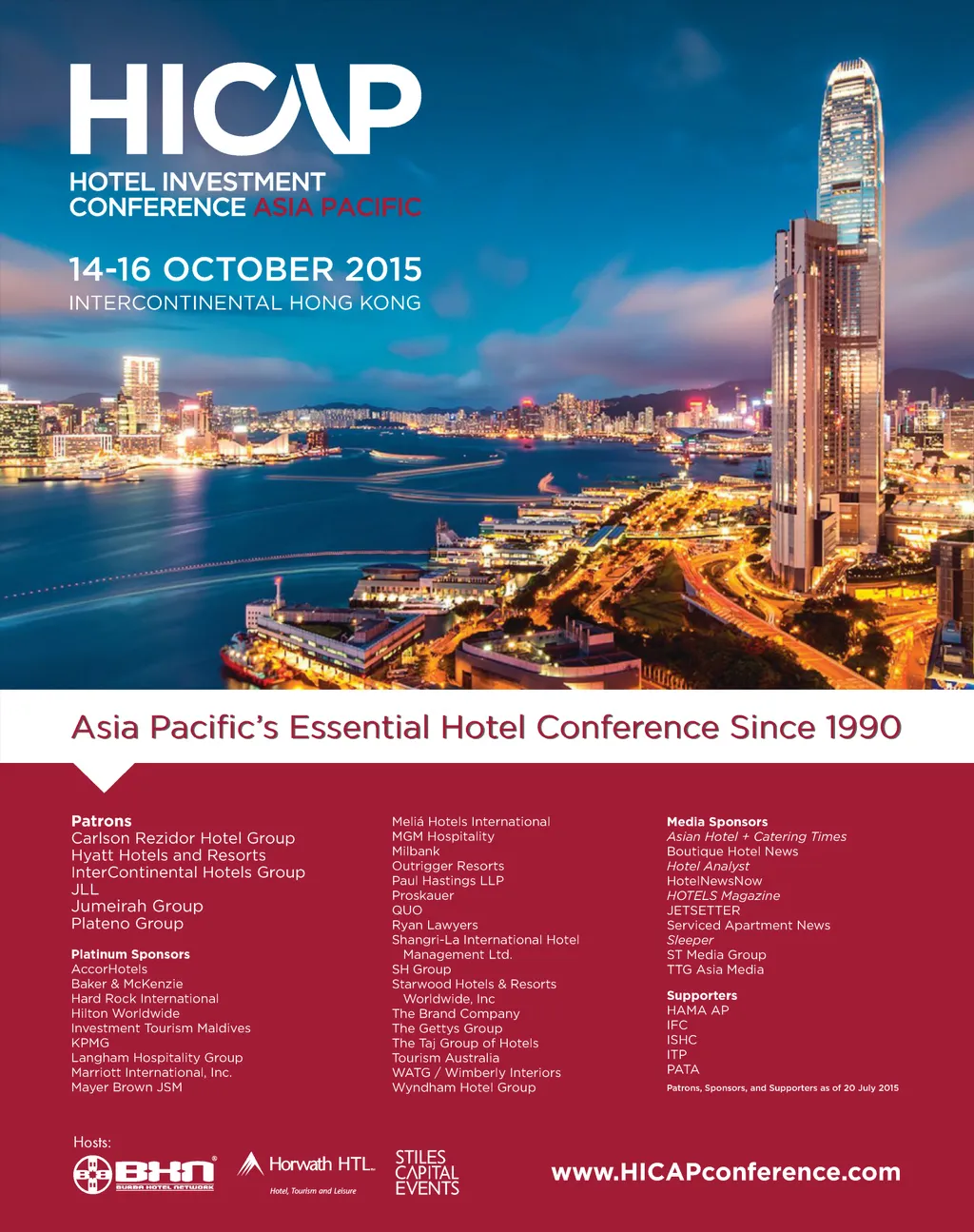 HICAP

HOTEL INVESTMENT
CONFERENCE ASIA PACIFIC

14-16 OCTOBER 2015
INTERCONTINENTAL HONG KONG

Asia Pacific's Essential Hotel Conference Since 1990

Patrons
Carlson Rezidor Hotel Group
Hyatt Hotels and Resorts
InterContinental Hotels Group
JLL
Jumeirah Group
Plateno Group

Platinum Sponsors
AccorHotels
Baker & McKenzie
Hard Rock International
Hilton Worldwide
Investment Tourism Maldives
KPMG
Langham Hospitality Group
Marriott International, Inc.
Mayer Brown JSM

Meliá Hotels International
MGM Hospitality
Milbank
Outrigger Resorts
Paul Hastings LLP
Proskauer
QUO
Ryan Lawyers
Shangri-La International Hotel Management Ltd.
SH Group
Starwood Hotels & Resorts Worldwide, Inc
The Brand Company
The Gettys Group
The Taj Group of Hotels
Tourism Australia
WATG / Wimberly Interiors
Wyndham Hotel Group

Media Sponsors
Asian Hotel + Catering Times
Boutique Hotel News
Hotel Analyst
HotelNewsNow
HOTELS Magazine
JETSETTER
Serviced Apartment News
Sleeper
ST Media Group
TTG Asia Media

Supporters
HAMA AP
IFC
ISHC
ITP
PATA

Patrons, Sponsors, and Supporters as of 20 July 2015

Hosts:
BHN BURBA HOTEL NETWORK
Horwath HTL
Hotel, Tourism and Leisure
STILES CAPITAL EVENTS

www.HICAPconference.com